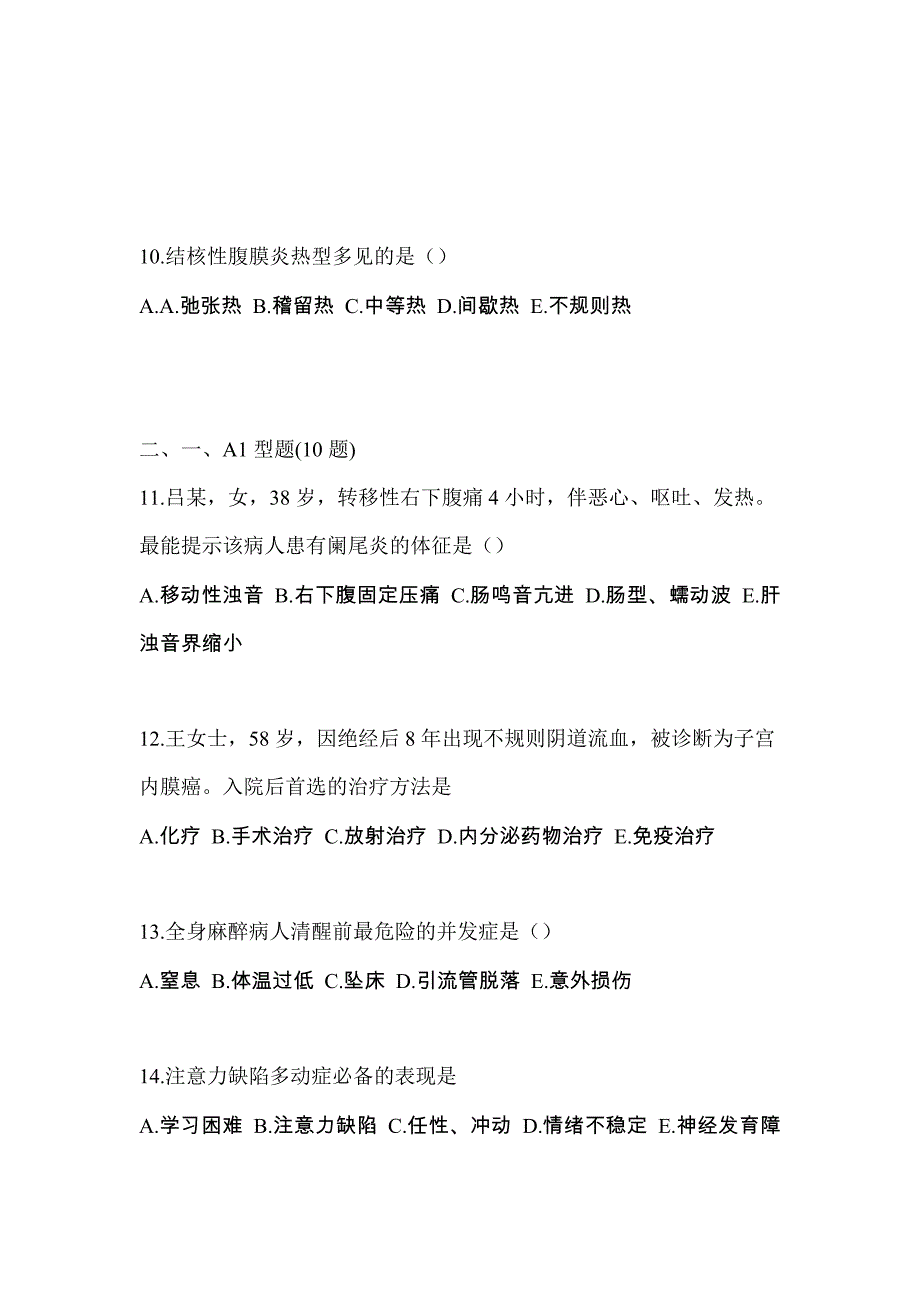 10.结核性腹膜炎热型多见的是（）

A.A.弛张热 B.稽留热 C.中等热 D.间歇热 E.不规则热

二、一、A1 型题(10 题)

11.吕某，女，38 岁，转移性右下腹痛 4 小时，伴恶心、呕吐、发热。最能提示该病人患有阑尾炎的体征是（）

A.移动性浊音 B.右下腹固定压痛 C.肠鸣音亢进 D.肠型、蠕动波 E.肝浊音界缩小

12.王女士，58 岁，因绝经后 8 年出现不规则阴道流血，被诊断为子宫内膜癌。入院后首选的治疗方法是

A.化疗 B.手术治疗 C.放射治疗 D.内分泌药物治疗 E.免疫治疗

13.全身麻醉病人清醒前最危险的并发症是（）

A.窒息 B.体温过低 C.坠床 D.引流管脱落 E.意外损伤

14.注意力缺陷多动症必备的表现是

A.学习困难 B.注意力缺陷 C.任性、冲动 D.情绪不稳定 E.神经发育障